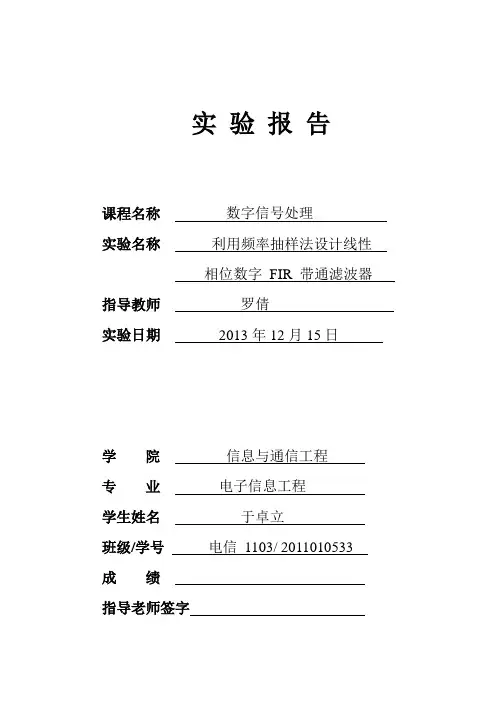 实 验 报 告

课程名称 数字信号处理

实验名称 利用频率抽样法设计线性相位数字 FIR 带通滤波器

指导教师 罗倩

实验日期 2013 年 12 月 15 日

学 院 信息与通信工程

专 业 电子信息工程

学生姓名 于卓立

班级/学号 电信 1103/ 2011010533

成 绩

指导老师签字